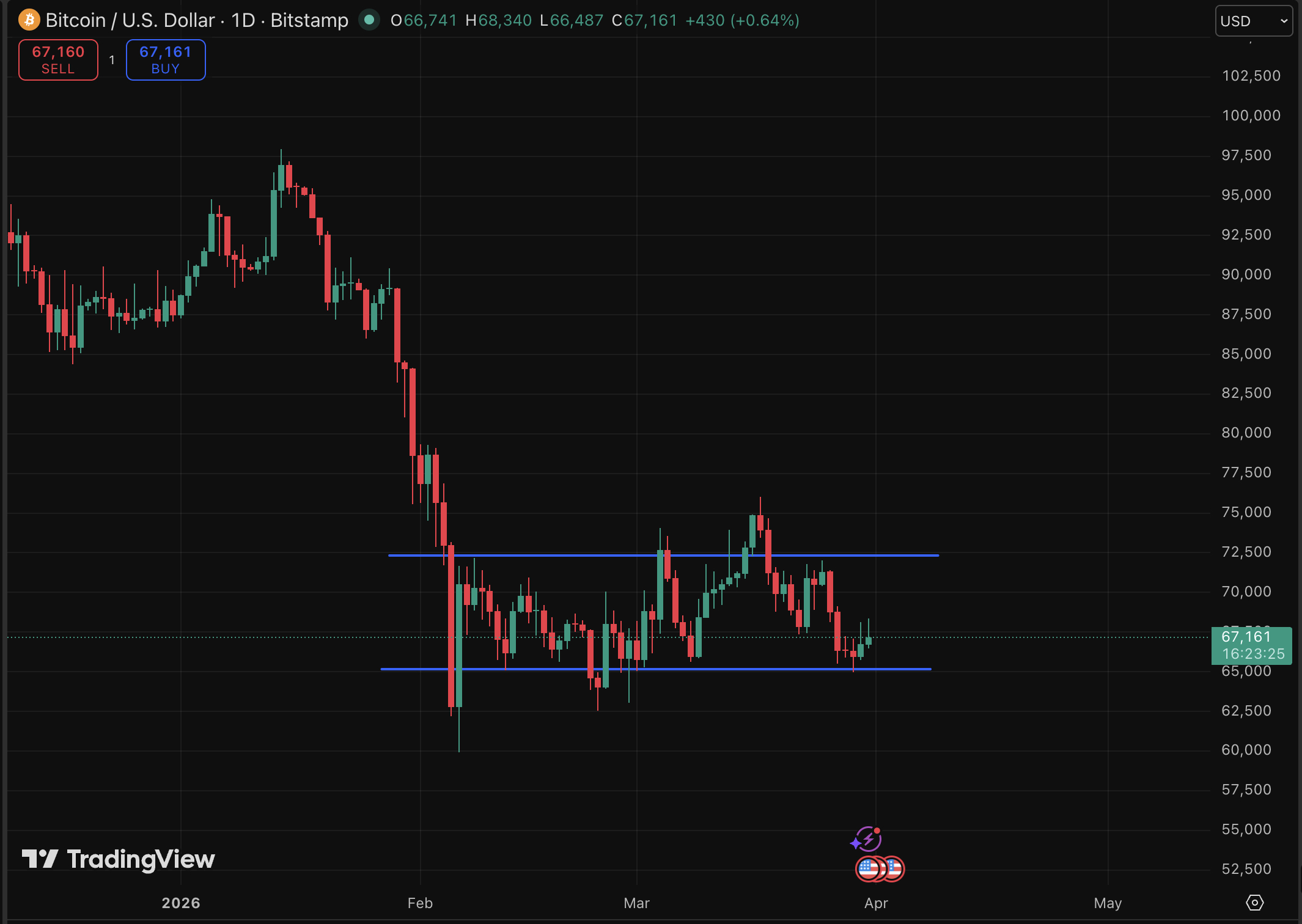 Bitcoin / U.S. Dollar · 1D · Bitstamp O66,741 H68,340 L66,487 C67,161 +430 (+0.64%)

USD

67,160
SELL

1

67,161
BUY

102,500
100,000
97,500
95,000
92,500
90,000
87,500
85,000
82,500
80,000
77,500
75,000
72,500
70,000
67,161
16:23:25
65,000
62,500
60,000
57,500
55,000
52,500

TradingView

2026
Feb
Mar
Apr
May